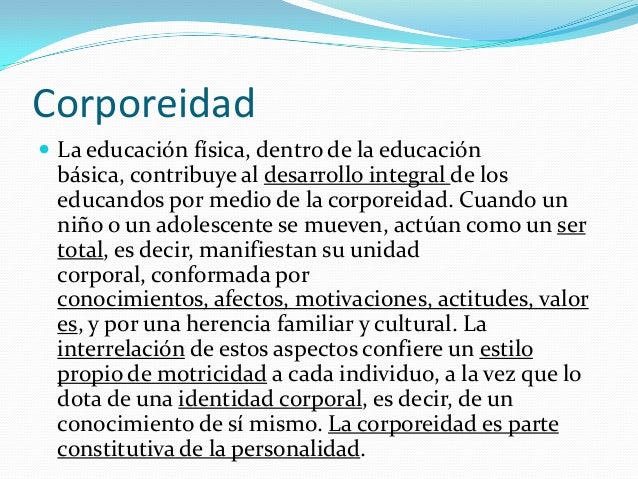 Corporeidad

La educación física, dentro de la educación básica, contribuye al desarrollo integral de los educandos por medio de la corporeidad. Cuando un niño o un adolescente se mueven, actúan como un ser total, es decir, manifiestan su unidad corporal, conformada por conocimientos, afectos, motivaciones, actitudes, valores, y por una herencia familiar y cultural. La interrelación de estos aspectos confiere un estilo propio de motricidad a cada individuo, a la vez que lo dota de una identidad corporal, es decir, de un conocimiento de sí mismo. La corporeidad es parte constitutiva de la personalidad.